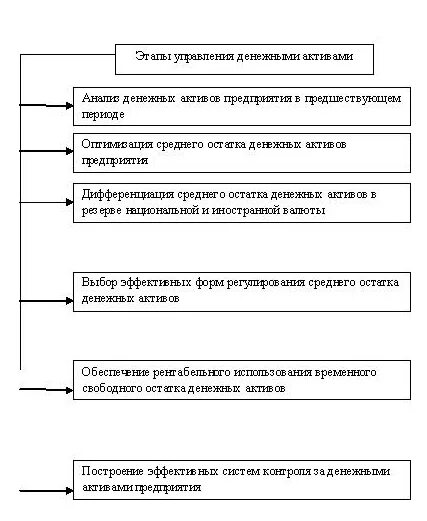 Этапы управления денежными активами

Анализ денежных активов предприятия в предшествующем периоде

Оптимизация среднего остатка денежных активов предприятия

Дифференциация среднего остатка денежных активов в резерве национальной и иностранной валюты

Выбор эффективных форм регулирования среднего остатка денежных активов

Обеспечение рентабельного использования временного свободного остатка денежных активов

Построение эффективных систем контроля за денежными активами предприятия